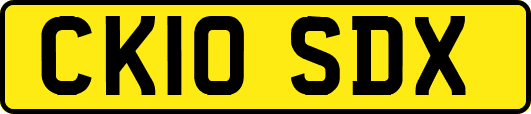 CK10 SDX